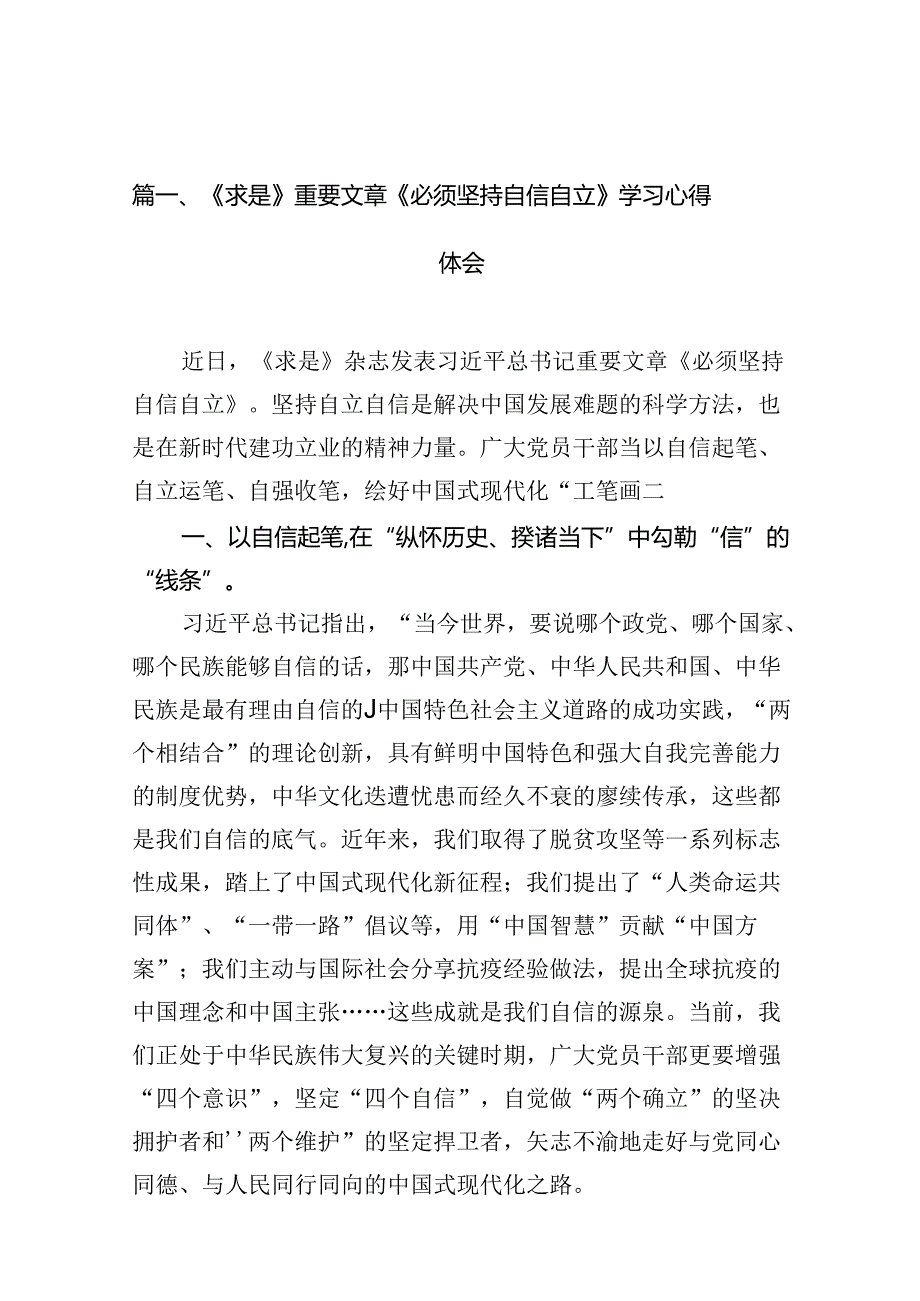 篇一、《求是》重要文章《必须坚持自信自立》学习心得体会

近日，《求是》杂志发表习近平总书记重要文章《必须坚持自信自立》。坚持自立自信是解决中国发展难题的科学方法，也是在新时代建功立业的精神力量。广大党员干部当以自信起笔、自立运笔、自强收笔，绘好中国式现代化“工笔画二

一、以自信起笔,在“纵怀历史、揆诸当下”中勾勒“信”的“线条”。

习近平总书记指出，“当今世界，要说哪个政党、哪个国家、哪个民族能够自信的话，那中国共产党、中华人民共和国、中华民族是最有理由自信的J中国特色社会主义道路的成功实践，“两个相结合”的理论创新，具有鲜明中国特色和强大自我完善能力的制度优势，中华文化迭遭忧患而经久不衰的廖续传承，这些都是我们自信的底气。近年来，我们取得了脱贫攻坚等一系列标志性成果，踏上了中国式现代化新征程；我们提出了“人类命运共同体”、“一带一路”倡议等，用“中国智慧”贡献“中国方案”；我们主动与国际社会分享抗疫经验做法，提出全球抗疫的中国理念和中国主张……这些成就是我们自信的源泉。当前，我们正处于中华民族伟大复兴的关键时期，广大党员干部更要增强“四个意识”，坚定“四个自信”，自觉做“两个确立”的坚决拥护者和’’两个维护”的坚定捍卫者，矢志不渝地走好与党同心同德、与人民同行同向的中国式现代化之路。